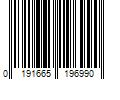 0 191665 196990